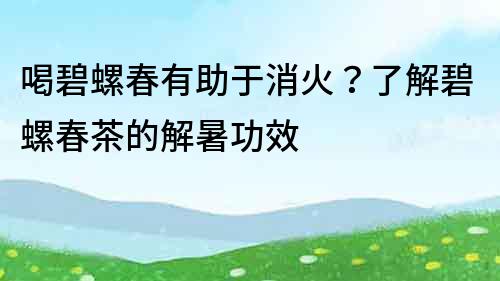 喝碧螺春有助于消火？了解碧螺春茶的解暑功效